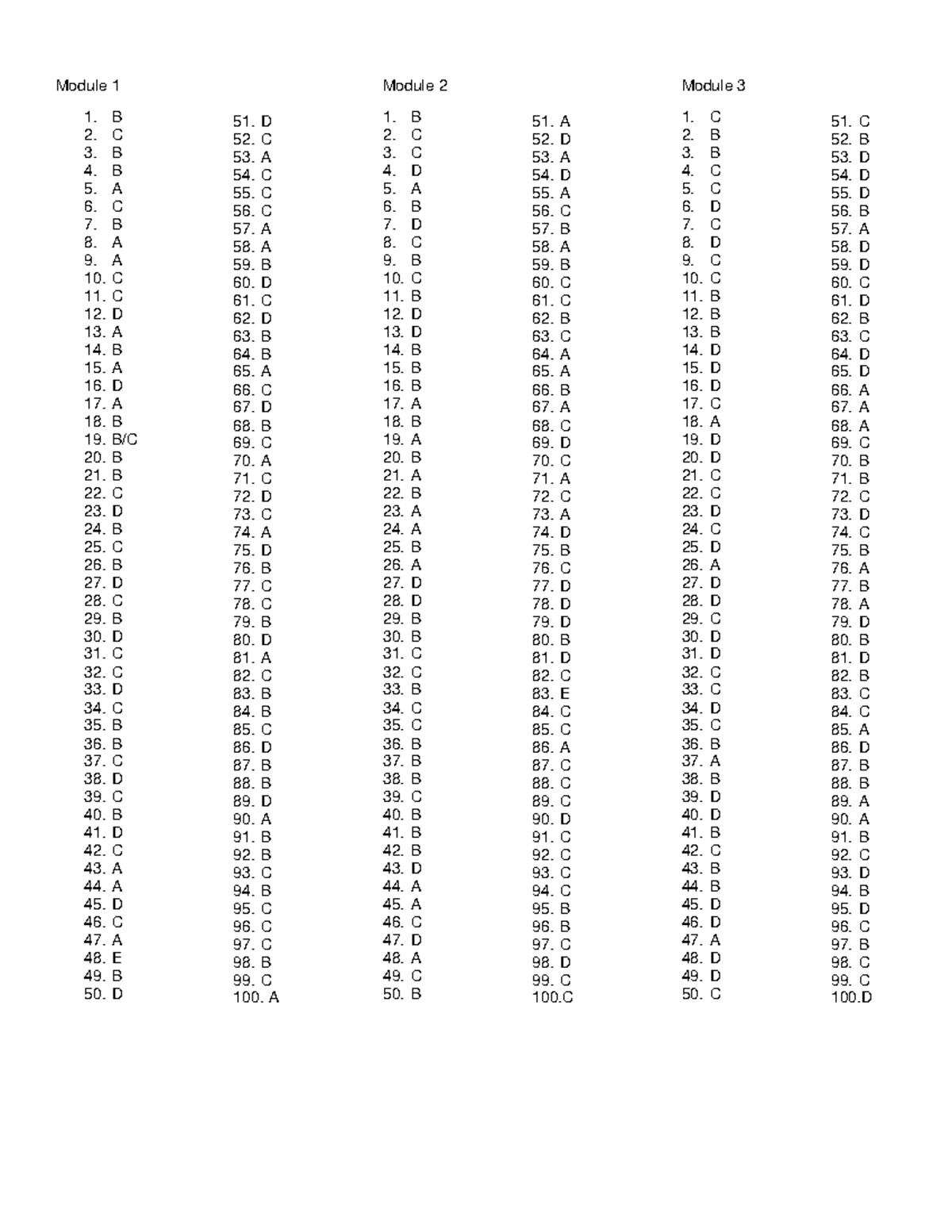 Module 1

1. B
2. C
3. B
4. B
5. A
6. C
7. B
8. A
9. A
10. C
11. C
12. D
13. A
14. B
15. A
16. D
17. A
18. B
19. B/C
20. B
21. B
22. C
23. D
24. B
25. C
26. B
27. D
28. C
29. B
30. D
31. C
32. C
33. D
34. C
35. B
36. B
37. C
38. D
39. C
40. B
41. D
42. C
43. A
44. A
45. D
46. C
47. A
48. E
49. B
50. D

51. D
52. C
53. A
54. C
55. C
56. C
57. A
58. A
59. B
60. D
61. C
62. D
63. B
64. B
65. A
66. C
67. D
68. B
69. C
70. A
71. C
72. D
73. C
74. A
75. D
76. B
77. C
78. C
79. B
80. D
81. A
82. C
83. B
84. B
85. C
86. D
87. B
88. B
89. D
90. A
91. B
92. B
93. C
94. B
95. C
96. C
97. C
98. B
99. C
100. A

Module 2

1. B
2. C
3. C
4. D
5. A
6. B
7. D
8. C
9. B
10. C
11. B
12. D
13. D
14. B
15. B
16. B
17. A
18. B
19. A
20. B
21. A
22. B
23. A
24. A
25. B
26. A
27. D
28. D
29. B
30. B
31. C
32. C
33. B
34. C
35. C
36. B
37. B
38. B
39. C
40. B
41. B
42. B
43. D
44. A
45. A
46. C
47. D
48. A
49. C
50. B

51. A
52. D
53. A
54. D
55. A
56. C
57. B
58. A
59. B
60. C
61. C
62. B
63. C
64. A
65. A
66. B
67. A
68. C
69. D
70. C
71. A
72. C
73. A
74. D
75. B
76. C
77. D
78. D
79. D
80. B
81. D
82. C
83. E
84. C
85. C
86. A
87. C
88. C
89. C
90. D
91. C
92. C
93. C
94. C
95. B
96. B
97. C
98. D
99. C
100.C

Module 3

1. C
2. B
3. B
4. C
5. C
6. D
7. C
8. D
9. C
10. C
11. B
12. B
13. B
14. D
15. D
16. D
17. C
18. A
19. D
20. D
21. C
22. C
23. D
24. C
25. D
26. A
27. D
28. D
29. C
30. D
31. D
32. C
33. C
34. D
35. C
36. B
37. A
38. B
39. D
40. D
41. B
42. C
43. B
44. B
45. D
46. D
47. A
48. D
49. D
50. C

51. C
52. B
53. D
54. D
55. D
56. B
57. A
58. D
59. D
60. C
61. D
62. B
63. C
64. D
65. D
66. A
67. A
68. A
69. C
70. B
71. B
72. C
73. D
74. C
75. B
76. A
77. B
78. A
79. D
80. B
81. D
82. B
83. C
84. C
85. A
86. D
87. B
88. B
89. A
90. A
91. B
92. C
93. D
94. B
95. D
96. C
97. B
98. C
99. C
100.D